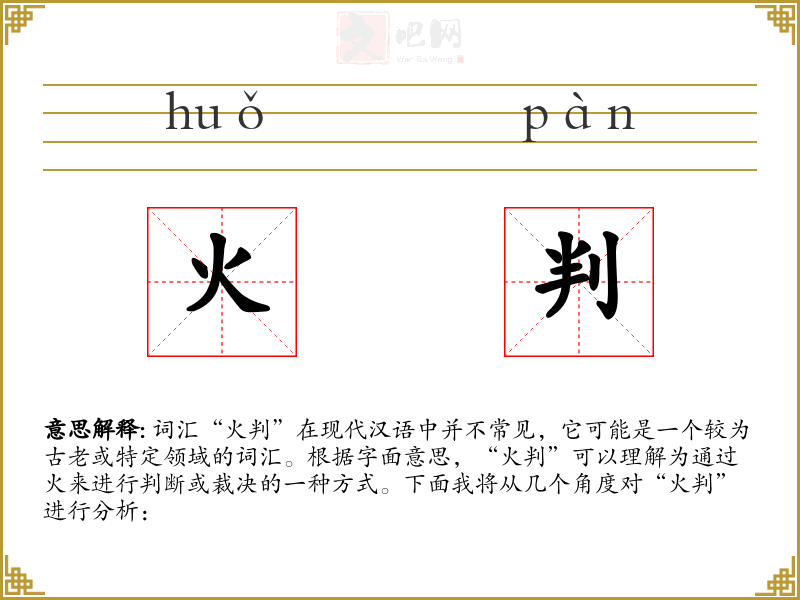 文吧网
Wen Ba Wang

huǒ pàn

火 判

意思解释: 词汇“火判”在现代汉语中并不常见，它可能是一个较为古老或特定领域的词汇。根据字面意思，“火判”可以理解为通过火来进行判断或裁决的一种方式。下面我将从几个角度对“火判”进行分析：